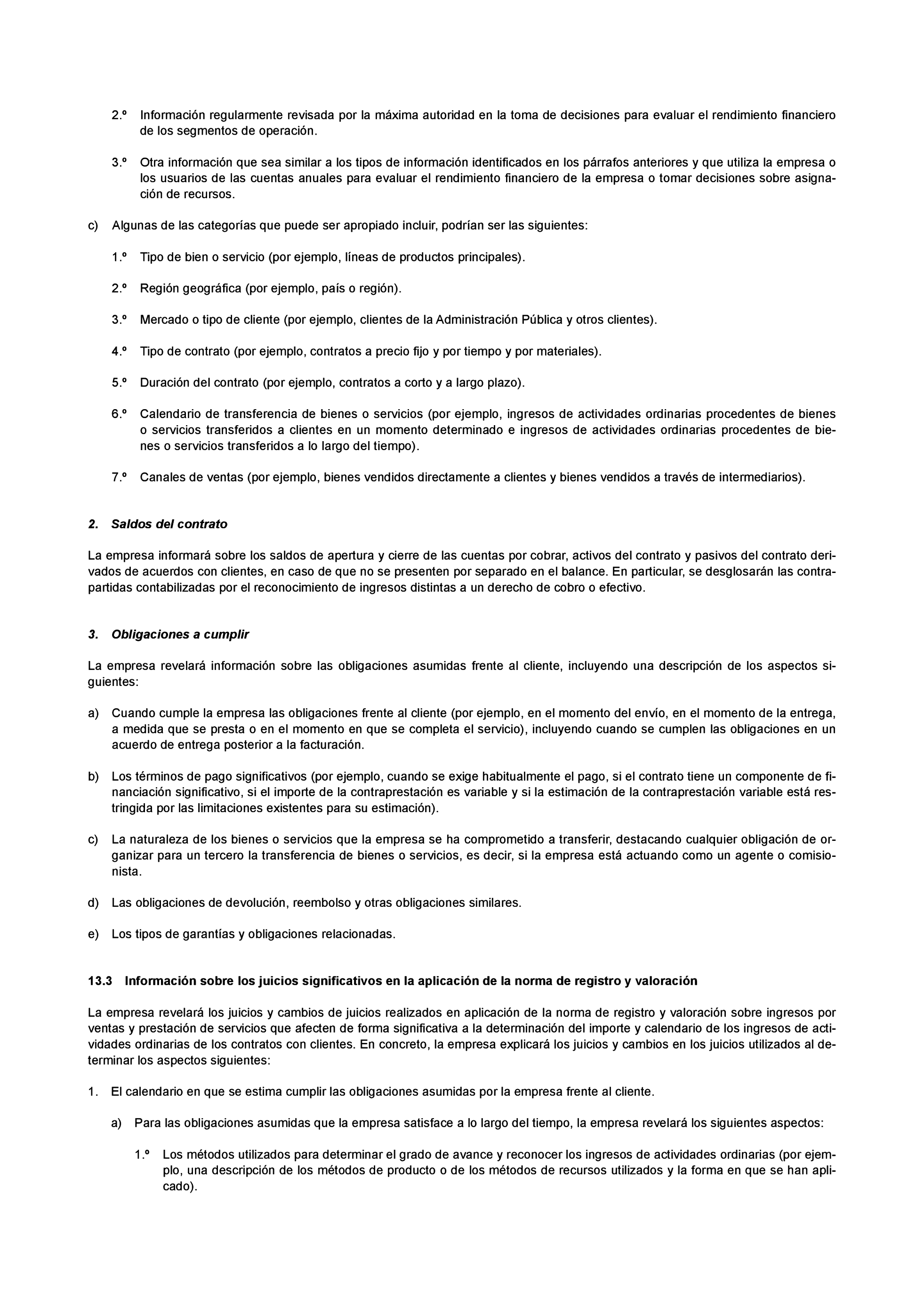 2.º Información regularmente revisada por la máxima autoridad en la toma de decisiones para evaluar el rendimiento financiero de los segmentos de operación.

3.º Otra información que sea similar a los tipos de información identificados en los párrafos anteriores y que utiliza la empresa o los usuarios de las cuentas anuales para evaluar el rendimiento financiero de la empresa o tomar decisiones sobre asignación de recursos.

c) Algunas de las categorías que puede ser apropiado incluir, podrían ser las siguientes:

1.º Tipo de bien o servicio (por ejemplo, líneas de productos principales).

2.º Región geográfica (por ejemplo, país o región).

3.º Mercado o tipo de cliente (por ejemplo, clientes de la Administración Pública y otros clientes).

4.º Tipo de contrato (por ejemplo, contratos a precio fijo y por tiempo y por materiales).

5.º Duración del contrato (por ejemplo, contratos a corto y a largo plazo).

6.º Calendario de transferencia de bienes o servicios (por ejemplo, ingresos de actividades ordinarias procedentes de bienes o servicios transferidos a clientes en un momento determinado e ingresos de actividades ordinarias procedentes de bienes o servicios transferidos a lo largo del tiempo).

7.º Canales de ventas (por ejemplo, bienes vendidos directamente a clientes y bienes vendidos a través de intermediarios).

2. Saldos del contrato

La empresa informará sobre los saldos de apertura y cierre de las cuentas por cobrar, activos del contrato y pasivos del contrato derivados de acuerdos con clientes, en caso de que no se presenten por separado en el balance. En particular, se desglosarán las contrapartidas contabilizadas por el reconocimiento de ingresos distintas a un derecho de cobro o efectivo.

3. Obligaciones a cumplir

La empresa revelará información sobre las obligaciones asumidas frente al cliente, incluyendo una descripción de los aspectos siguientes:

a) Cuando cumple la empresa las obligaciones frente al cliente (por ejemplo, en el momento del envío, en el momento de la entrega, a medida que se presta o en el momento en que se completa el servicio), incluyendo cuando se cumplen las obligaciones en un acuerdo de entrega posterior a la facturación.

b) Los términos de pago significativos (por ejemplo, cuando se exige habitualmente el pago, si el contrato tiene un componente de financiación significativo, si el importe de la contraprestación es variable y si la estimación de la contraprestación variable está restringida por las limitaciones existentes para su estimación).

c) La naturaleza de los bienes o servicios que la empresa se ha comprometido a transferir, destacando cualquier obligación de organizar para un tercero la transferencia de bienes o servicios, es decir, si la empresa está actuando como un agente o comisionista.

d) Las obligaciones de devolución, reembolso y otras obligaciones similares.

e) Los tipos de garantías y obligaciones relacionadas.

13.3 Información sobre los juicios significativos en la aplicación de la norma de registro y valoración

La empresa revelará los juicios y cambios de juicios realizados en aplicación de la norma de registro y valoración sobre ingresos por ventas y prestación de servicios que afecten de forma significativa a la determinación del importe y calendario de los ingresos de actividades ordinarias de los contratos con clientes. En concreto, la empresa explicará los juicios y cambios en los juicios utilizados al determinar los aspectos siguientes:

1. El calendario en que se estima cumplir las obligaciones asumidas por la empresa frente al cliente.

a) Para las obligaciones asumidas que la empresa satisface a lo largo del tiempo, la empresa revelará los siguientes aspectos:

1.º Los métodos utilizados para determinar el grado de avance y reconocer los ingresos de actividades ordinarias (por ejemplo, una descripción de los métodos de producto o de los métodos de recursos utilizados y la forma en que se han aplicado).